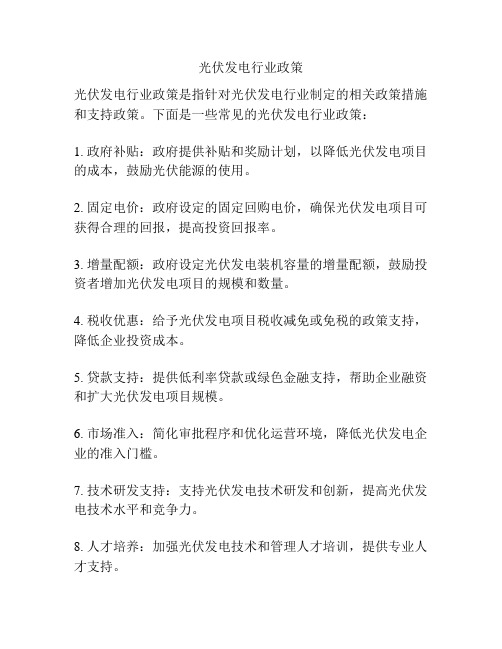 光伏发电行业政策

光伏发电行业政策是指针对光伏发电行业制定的相关政策措施和支持政策。下面是一些常见的光伏发电行业政策：

1. 政府补贴：政府提供补贴和奖励计划，以降低光伏发电项目的成本，鼓励光伏能源的使用。

2. 固定电价：政府设定的固定回购电价，确保光伏发电项目可获得合理的回报，提高投资回报率。

3. 增量配额：政府设定光伏发电装机容量的增量配额，鼓励投资者增加光伏发电项目的规模和数量。

4. 税收优惠：给予光伏发电项目税收减免或免税的政策支持，降低企业投资成本。

5. 贷款支持：提供低利率贷款或绿色金融支持，帮助企业融资和扩大光伏发电项目规模。

6. 市场准入：简化审批程序和优化运营环境，降低光伏发电企业的准入门槛。

7. 技术研发支持：支持光伏发电技术研发和创新，提高光伏发电技术水平和竞争力。

8. 人才培养：加强光伏发电技术和管理人才培训，提供专业人才支持。